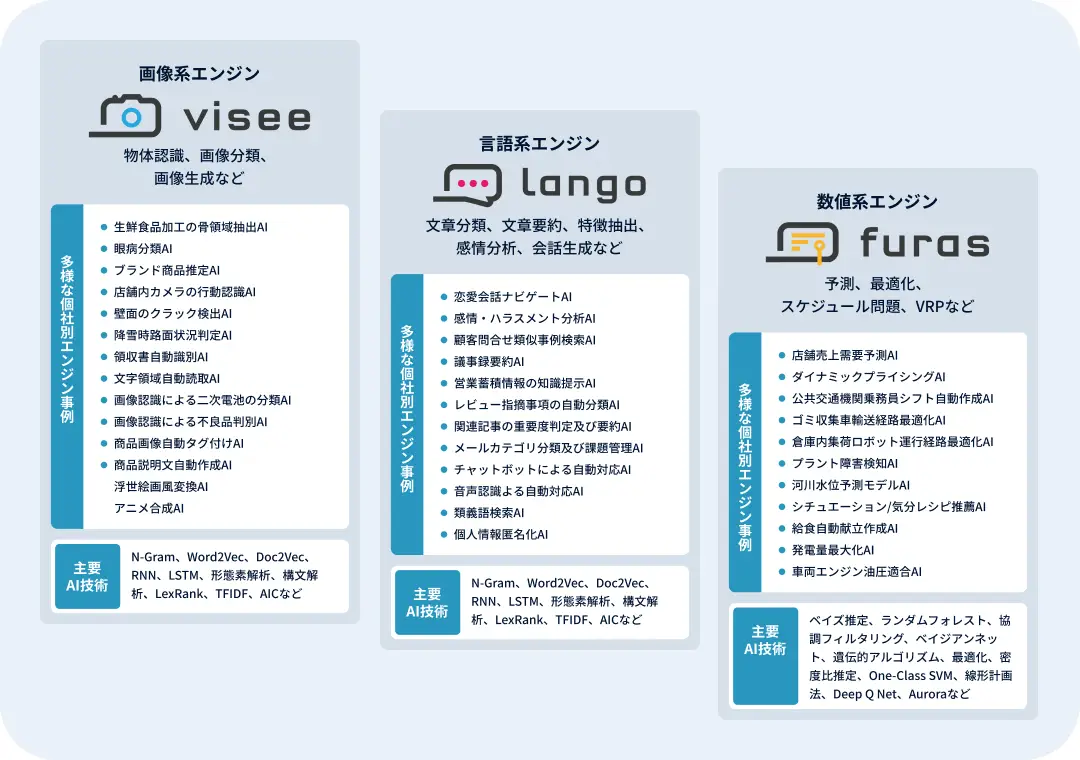 画像系エンジン

visee

物体認識、画像分類、画像生成など

多様な個社別エンジン事例

- 生鮮食品加工の骨領域抽出AI
- 眼病分類AI
- ブランド商品推定AI
- 店舗内カメラの行動認識AI
- 壁面のクラック検出AI
- 降雪時路面状況判定AI
- 領収書自動識別AI
- 文字領域自動読取AI
- 画像認識による二次電池の分類AI
- 画像認識による不良品判別AI
- 商品画像自動タグ付けAI
- 商品説明文自動作成AI
浮世絵画風変換AI
アニメ合成AI

主要AI技術

N-Gram、Word2Vec、Doc2Vec、RNN、LSTM、形態素解析、構文解析、LexRank、TFIDF、AICなど

言語系エンジン

lango

文章分類、文章要約、特徴抽出、感情分析、会話生成など

多様な個社別エンジン事例

- 恋愛会話ナビゲートAI
- 感情・ハラスメント分析AI
- 顧客問合せ類似事例検索AI
- 議事録要約AI
- 営業蓄積情報の知識提示AI
- レビュー指摘事項の自動分類AI
- 関連記事の重要度判定及び要約AI
- メールカテゴリ分類及び課題管理AI
- チャットボットによる自動対応AI
- 音声認識よる自動対応AI
- 類義語検索AI
- 個人情報匿名化AI

主要AI技術

N-Gram、Word2Vec、Doc2Vec、RNN、LSTM、形態素解析、構文解析、LexRank、TFIDF、AICなど

数値系エンジン

furas

予測、最適化、スケジュール問題、VRPなど

多様な個社別エンジン事例

- 店舗売上需要予測AI
- ダイナミックプライシングAI
- 公共交通機関乗務員シフト自動作成AI
- ゴミ収集車輸送経路最適化AI
- 倉庫内集荷ロボット運行経路最適化AI
- プラント障害検知AI
- 河川水位予測モデルAI
- シチュエーション/気分レシピ推薦AI
- 給食自動献立作成AI
- 発電量最大化AI
- 車両エンジン油圧適合AI

主要AI技術

ベイズ推定、ランダムフォレスト、協調フィルタリング、ベイジアンネット、遺伝的アルゴリズム、最適化、密度比推定、One-Class SVM、線形計画法、Deep Q Net、Auroraなど